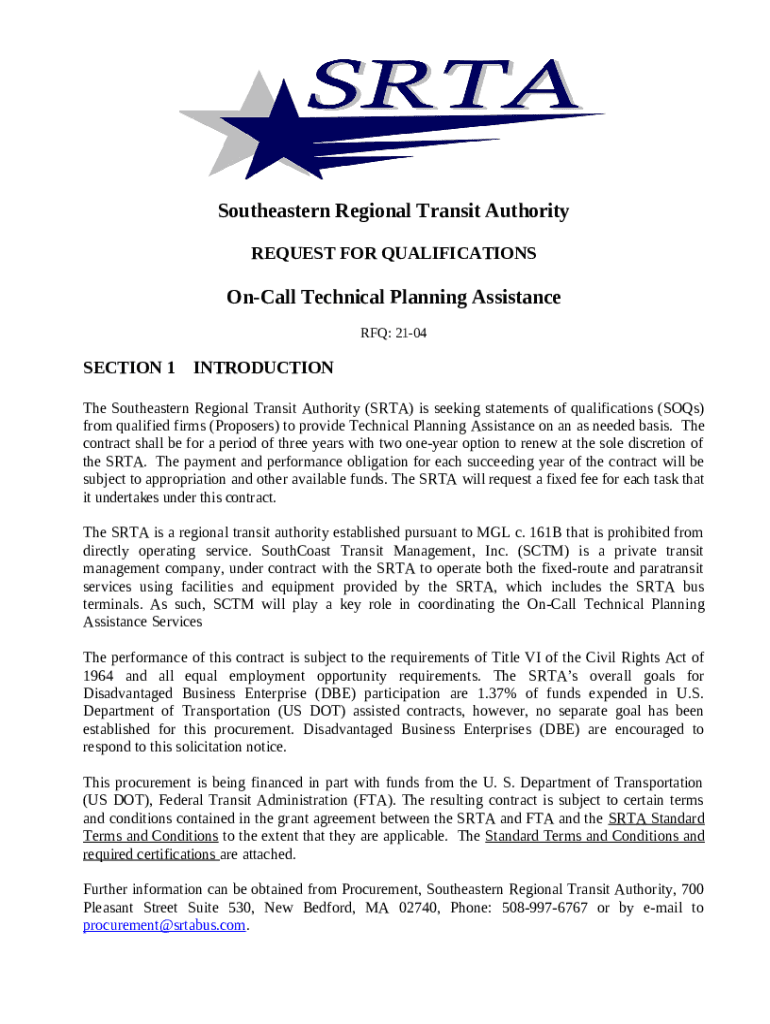 SRTA

Southeastern Regional Transit Authority

REQUEST FOR QUALIFICATIONS

On-Call Technical Planning Assistance

RFQ: 21-04

SECTION 1 INTRODUCTION

The Southeastern Regional Transit Authority (SRTA) is seeking statements of qualifications (SOQs) from qualified firms (Proposers) to provide Technical Planning Assistance on an as needed basis. The contract shall be for a period of three years with two one-year option to renew at the sole discretion of the SRTA. The payment and performance obligation for each succeeding year of the contract will be subject to appropriation and other available funds. The SRTA will request a fixed fee for each task that it undertakes under this contract.

The SRTA is a regional transit authority established pursuant to MGL c. 161B that is prohibited from directly operating service. SouthCoast Transit Management, Inc. (SCTM) is a private transit management company, under contract with the SRTA to operate both the fixed-route and paratransit services using facilities and equipment provided by the SRTA, which includes the SRTA bus terminals. As such, SCTM will play a key role in coordinating the On-Call Technical Planning Assistance Services

The performance of this contract is subject to the requirements of Title VI of the Civil Rights Act of 1964 and all equal employment opportunity requirements. The SRTA's overall goals for Disadvantaged Business Enterprise (DBE) participation are 1.37% of funds expended in U.S. Department of Transportation (US DOT) assisted contracts, however, no separate goal has been established for this procurement. Disadvantaged Business Enterprises (DBE) are encouraged to respond to this solicitation notice.

This procurement is being financed in part with funds from the U. S. Department of Transportation (US DOT), Federal Transit Administration (FTA). The resulting contract is subject to certain terms and conditions contained in the grant agreement between the SRTA and FTA and the SRTA Standard Terms and Conditions to the extent that they are applicable. The Standard Terms and Conditions and required certifications are attached.

Further information can be obtained from Procurement, Southeastern Regional Transit Authority, 700 Pleasant Street Suite 530, New Bedford, MA 02740, Phone: 508-997-6767 or by e-mail to procurement@srtabus.com.